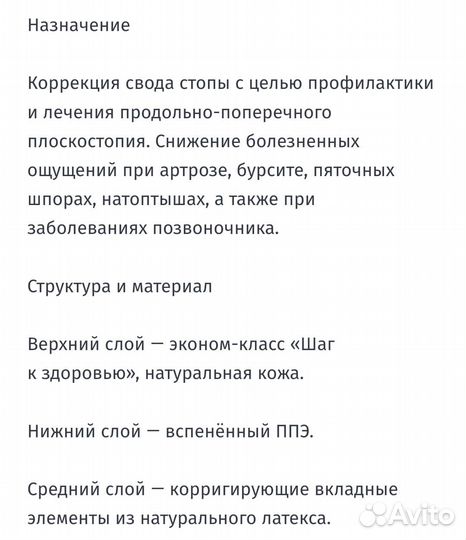 Назначение

Коррекция свода стопы с целью профилактики и лечения продольно-поперечного плоскостопия. Снижение болезненных ощущений при артрозе, бурсите, пяточных шпорах, натоптышах, а также при заболеваниях позвоночника.

Структура и материал

Верхний слой — эконом-класс «Шаг к здоровью», натуральная кожа.

Нижний слой — вспенённый ППЭ.

Средний слой — корригирующие вкладные элементы из натурального латекса.

Avito